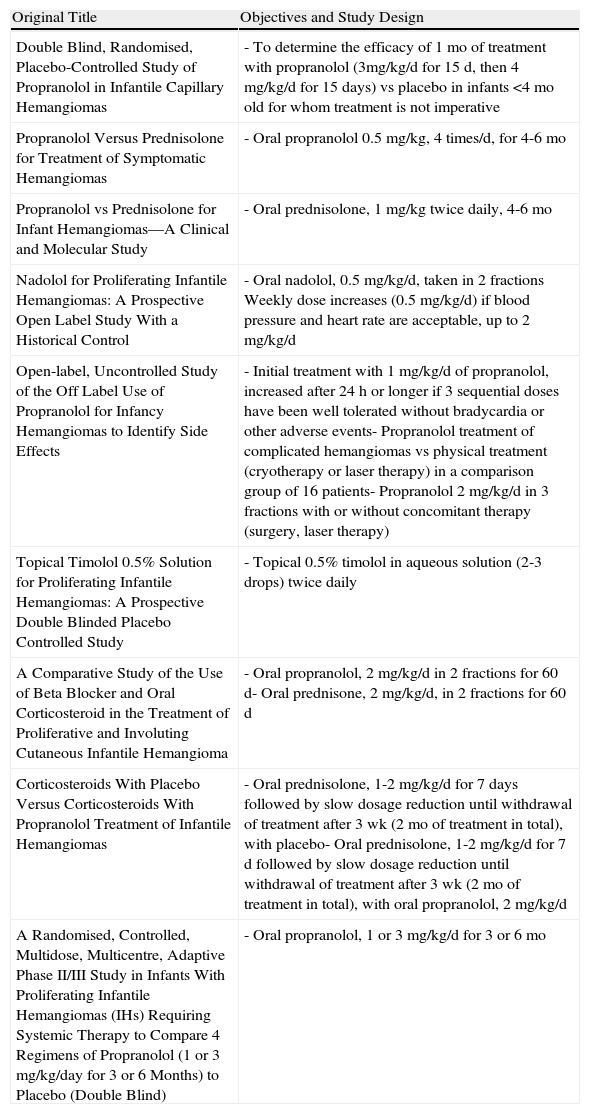 | Original Title | Objectives and Study Design |
|---|---|
| Double Blind, Randomised, Placebo-Controlled Study of Propranolol in Infantile Capillary Hemangiomas | - To determine the efficacy of 1 mo of treatment with propranolol (3mg/kg/d for 15 d, then 4 mg/kg/d for 15 days) vs placebo in infants <4 mo old for whom treatment is not imperative |
| Propranolol Versus Prednisolone for Treatment of Symptomatic Hemangiomas | - Oral propranolol 0.5 mg/kg, 4 times/d, for 4-6 mo |
| Propranolol vs Prednisolone for Infant Hemangiomas—A Clinical and Molecular Study | - Oral prednisolone, 1 mg/kg twice daily, 4-6 mo |
| Nadolol for Proliferating Infantile Hemangiomas: A Prospective Open Label Study With a Historical Control | - Oral nadolol, 0.5 mg/kg/d, taken in 2 fractions Weekly dose increases (0.5 mg/kg/d) if blood pressure and heart rate are acceptable, up to 2 mg/kg/d |
| Open-label, Uncontrolled Study of the Off Label Use of Propranolol for Infancy Hemangiomas to Identify Side Effects | - Initial treatment with 1 mg/kg/d of propranolol, increased after 24 h or longer if 3 sequential doses have been well tolerated without bradycardia or other adverse events- Propranolol treatment of complicated hemangiomas vs physical treatment (cryotherapy or laser therapy) in a comparison group of 16 patients- Propranolol 2 mg/kg/d in 3 fractions with or without concomitant therapy (surgery, laser therapy) |
| Topical Timolol 0.5% Solution for Proliferating Infantile Hemangiomas: A Prospective Double Blinded Placebo Controlled Study | - Topical 0.5% timolol in aqueous solution (2-3 drops) twice daily |
| A Comparative Study of the Use of Beta Blocker and Oral Corticosteroid in the Treatment of Proliferative and Involuting Cutaneous Infantile Hemangioma | - Oral propranolol, 2 mg/kg/d in 2 fractions for 60 d- Oral prednisone, 2 mg/kg/d, in 2 fractions for 60 d |
| Corticosteroids With Placebo Versus Corticosteroids With Propranolol Treatment of Infantile Hemangiomas | - Oral prednisolone, 1-2 mg/kg/d for 7 days followed by slow dosage reduction until withdrawal of treatment after 3 wk (2 mo of treatment in total), with placebo- Oral prednisolone, 1-2 mg/kg/d for 7 d followed by slow dosage reduction until withdrawal of treatment after 3 wk (2 mo of treatment in total), with oral propranolol, 2 mg/kg/d |
| A Randomised, Controlled, Multidose, Multicentre, Adaptive Phase II/III Study in Infants With Proliferating Infantile Hemangiomas (IHs) Requiring Systemic Therapy to Compare 4 Regimens of Propranolol (1 or 3 mg/kg/day for 3 or 6 Months) to Placebo (Double Blind) | - Oral propranolol, 1 or 3 mg/kg/d for 3 or 6 mo |